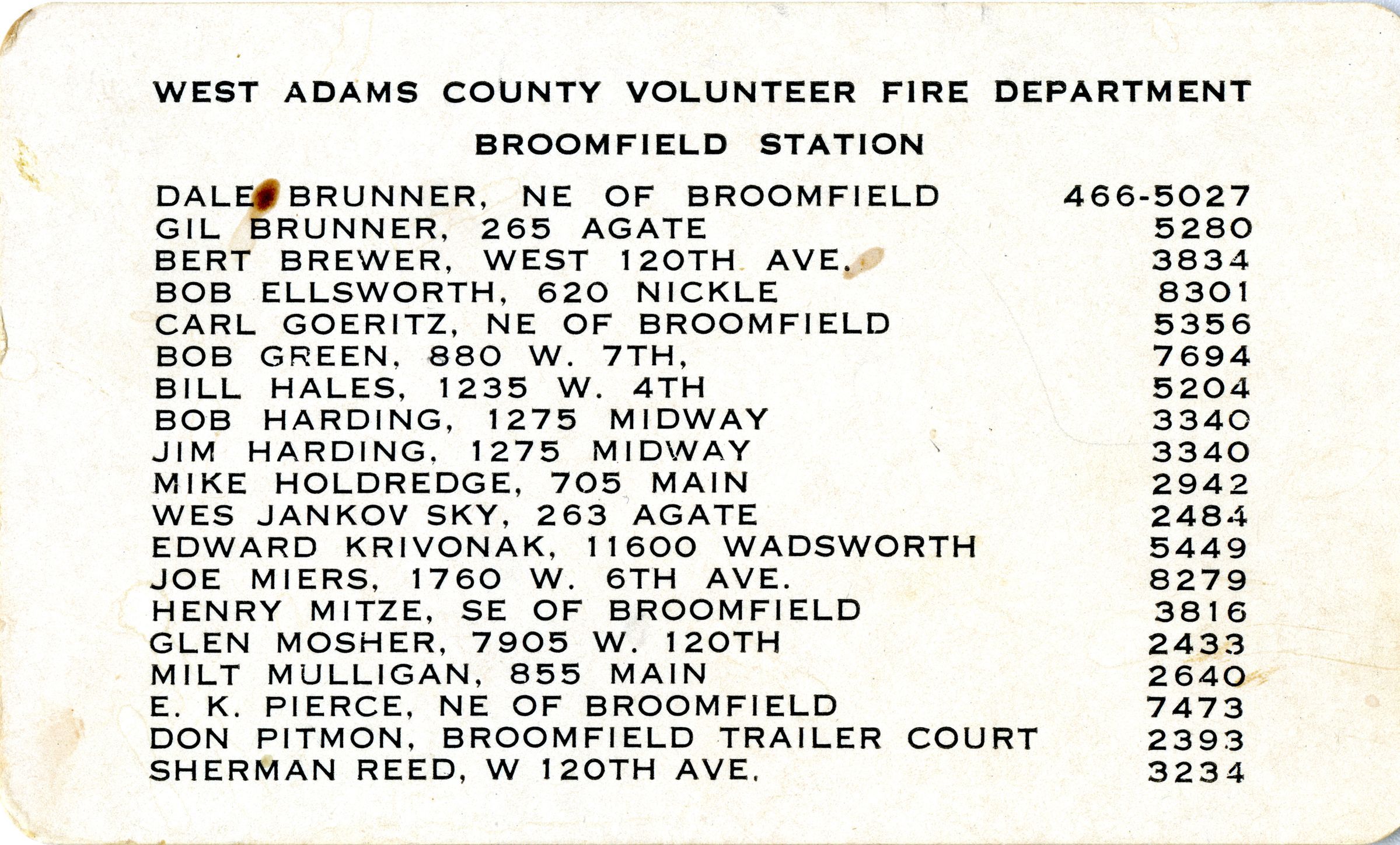 WEST ADAMS COUNTY VOLUNTEER FIRE DEPARTMENT

BROOMFIELD STATION

| | |
|---|---|
| DALE BRUNNER, NE OF BROOMFIELD | 466-5027 |
| GIL BRUNNER, 265 AGATE | 5280 |
| BERT BREWER, WEST 120TH AVE. | 3834 |
| BOB ELLSWORTH, 620 NICKLE | 8301 |
| CARL GOERITZ, NE OF BROOMFIELD | 5356 |
| BOB GREEN, 880 W. 7TH, | 7694 |
| BILL HALES, 1235 W. 4TH | 5204 |
| BOB HARDING, 1275 MIDWAY | 3340 |
| JIM HARDING, 1275 MIDWAY | 3340 |
| MIKE HOLDREDGE, 705 MAIN | 2942 |
| WES JANKOV SKY, 263 AGATE | 2484 |
| EDWARD KRIVONAK, 11600 WADSWORTH | 5449 |
| JOE MIERS, 1760 W. 6TH AVE. | 8279 |
| HENRY MITZE, SE OF BROOMFIELD | 3816 |
| GLEN MOSHER, 7905 W. 120TH | 2433 |
| MILT MULLIGAN, 855 MAIN | 2640 |
| E. K. PIERCE, NE OF BROOMFIELD | 7473 |
| DON PITMON, BROOMFIELD TRAILER COURT | 2393 |
| SHERMAN REED, W 120TH AVE. | 3234 |